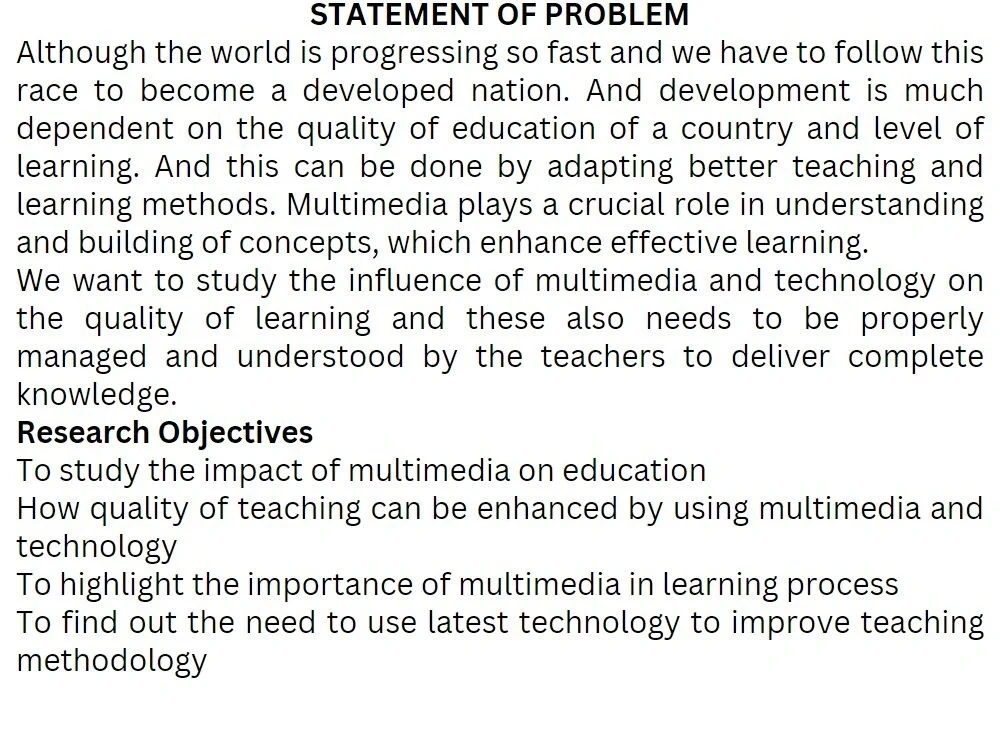 STATEMENT OF PROBLEM

Although the world is progressing so fast and we have to follow this race to become a developed nation. And development is much dependent on the quality of education of a country and level of learning. And this can be done by adapting better teaching and learning methods. Multimedia plays a crucial role in understanding and building of concepts, which enhance effective learning.

We want to study the influence of multimedia and technology on the quality of learning and these also needs to be properly managed and understood by the teachers to deliver complete knowledge.

Research Objectives

To study the impact of multimedia on education

How quality of teaching can be enhanced by using multimedia and technology

To highlight the importance of multimedia in learning process

To find out the need to use latest technology to improve teaching methodology